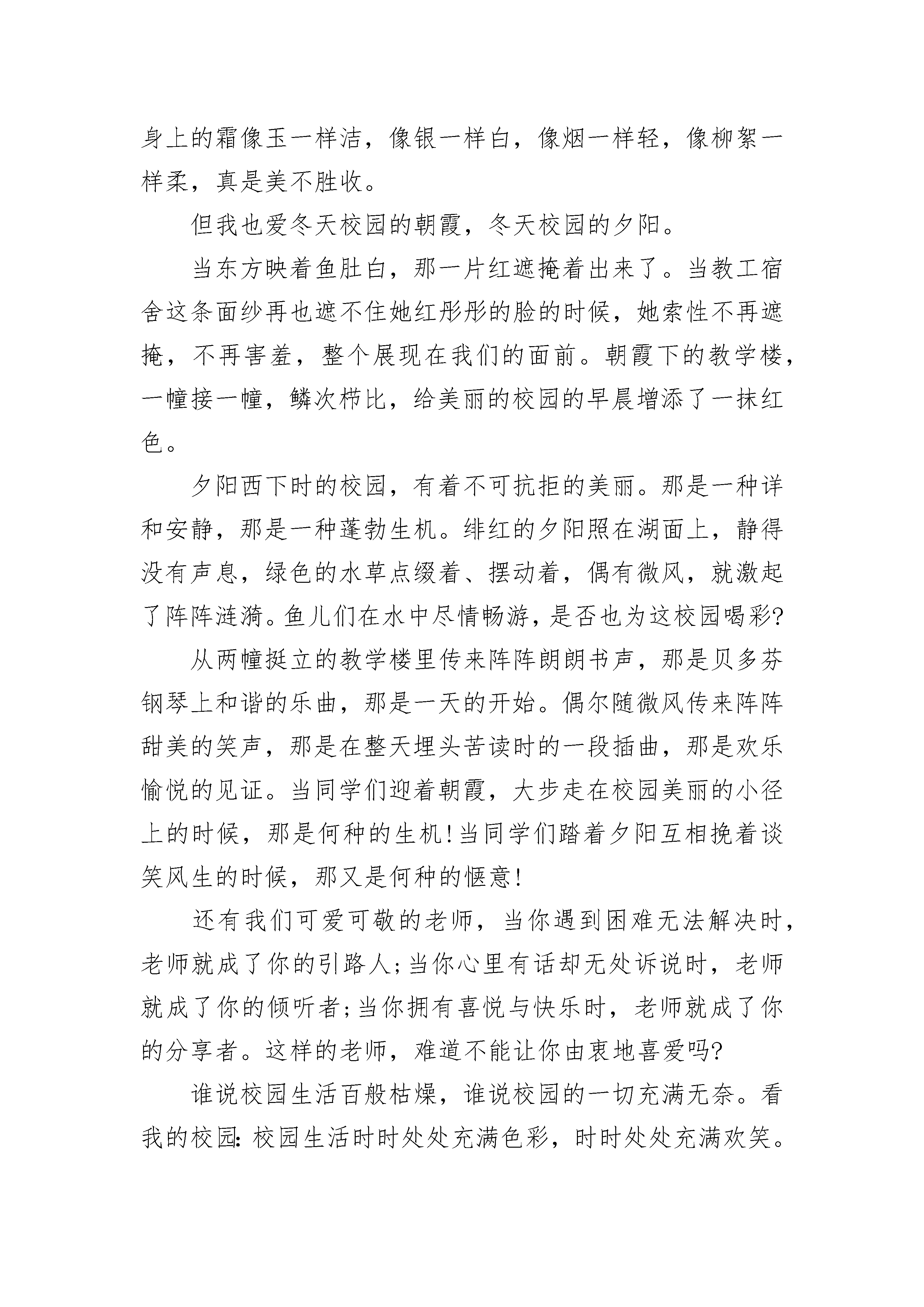 身上的霜像玉一样洁，像银一样白，像烟一样轻，像柳絮一样柔，真是美不胜收。

但我也爱冬天校园的朝霞，冬天校园的夕阳。

当东方映着鱼肚白，那一片红遮掩着出来了。当教工宿舍这条面纱再也遮不住她红彤彤的脸的时候，她索性不再遮掩，不再害羞，整个展现在我们的面前。朝霞下的教学楼，一幢接一幢，鳞次栉比，给美丽的校园的早晨增添了一抹红色。

夕阳西下时的校园，有着不可抗拒的美丽。那是一种详和安静，那是一种蓬勃生机。绯红的夕阳照在湖面上，静得没有声息，绿色的水草点缀着、摆动着，偶有微风，就激起了阵阵涟漪。鱼儿们在水中尽情畅游，是否也为这校园喝彩?

从两幢挺立的教学楼里传来阵阵朗朗书声，那是贝多芬钢琴上和谐的乐曲，那是一天的开始。偶尔随微风传来阵阵甜美的笑声，那是在整天埋头苦读时的一段插曲，那是欢乐愉悦的见证。当同学们迎着朝霞，大步走在校园美丽的小径上的时候，那是何种的生机!当同学们踏着夕阳互相挽着谈笑风生的时候，那又是何种的惬意!

还有我们可爱可敬的老师，当你遇到困难无法解决时，老师就成了你的引路人;当你心里有话却无处诉说时，老师就成了你的倾听者;当你拥有喜悦与快乐时，老师就成了你的分享者。这样的老师，难道不能让你由衷地喜爱吗?

谁说校园生活百般枯燥，谁说校园的一切充满无奈。看我的校园:校园生活时时处处充满色彩，时时处处充满欢笑。